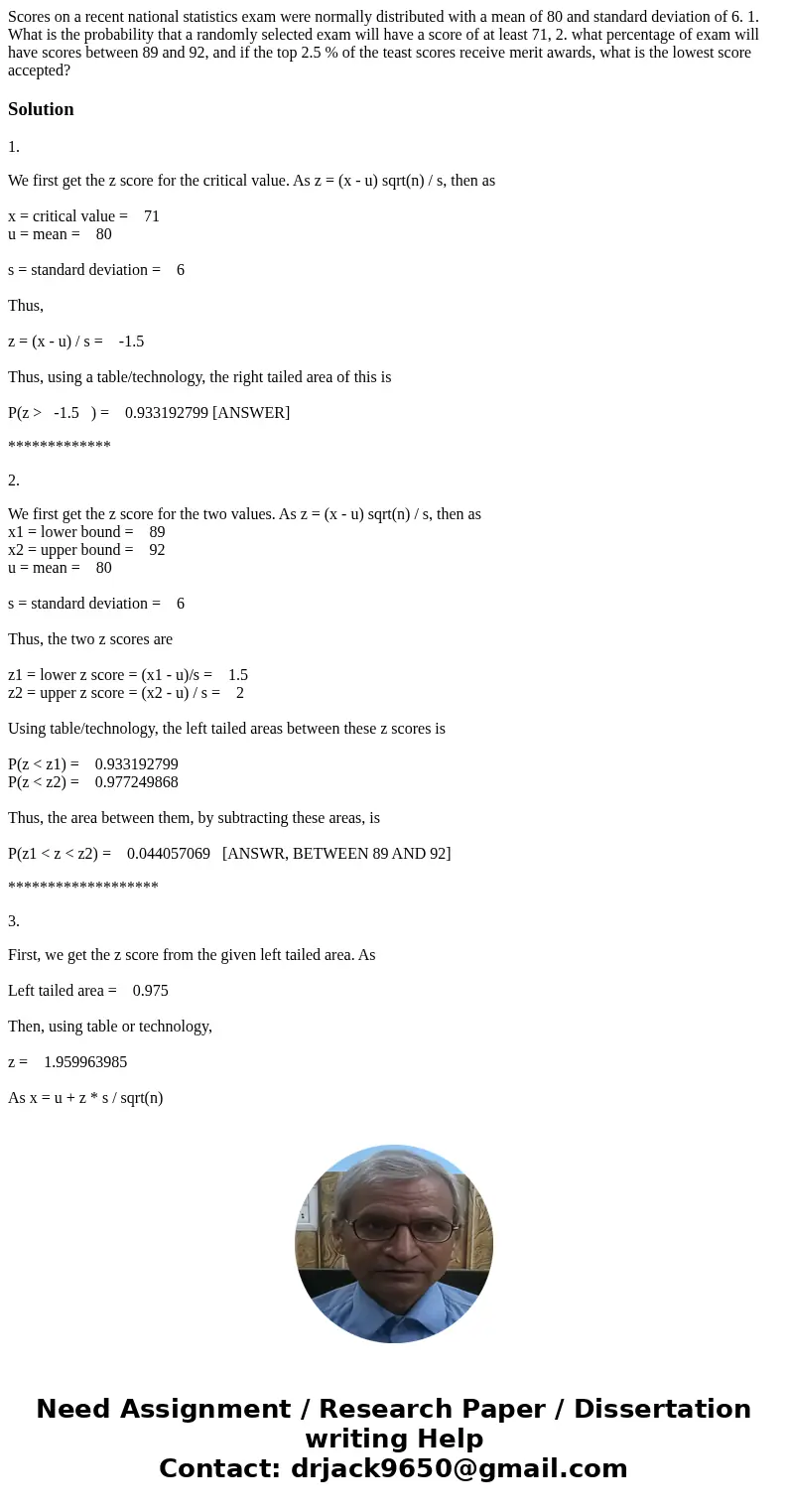 Scores on a recent national statistics exam were normally distributed with a mean of 80 and standard deviation of 6. 1. What is the probability that a randomly selected exam will have a score of at least 71, 2. what percentage of exam will have scores between 89 and 92, and if the top 2.5 % of the teast scores receive merit awards, what is the lowest score accepted?

Solution

1.

We first get the z score for the critical value. As z = (x - u) sqrt(n) / s, then as

x = critical value = 71
u = mean = 80

s = standard deviation = 6

Thus,

z = (x - u) / s = -1.5

Thus, using a table/technology, the right tailed area of this is

P(z > -1.5 ) = 0.933192799 [ANSWER]

*************

2.

We first get the z score for the two values. As z = (x - u) sqrt(n) / s, then as
x1 = lower bound = 89
x2 = upper bound = 92
u = mean = 80

s = standard deviation = 6

Thus, the two z scores are

z1 = lower z score = (x1 - u)/s = 1.5
z2 = upper z score = (x2 - u) / s = 2

Using table/technology, the left tailed areas between these z scores is

P(z < z1) = 0.933192799
P(z < z2) = 0.977249868

Thus, the area between them, by subtracting these areas, is

P(z1 < z < z2) = 0.044057069 [ANSWR, BETWEEN 89 AND 92]

*******************

3.

First, we get the z score from the given left tailed area. As

Left tailed area = 0.975

Then, using table or technology,

z = 1.959963985

As x = u + z * s / sqrt(n)

Need Assignment / Research Paper / Dissertation writing Help
Contact: drjack9650@gmail.com